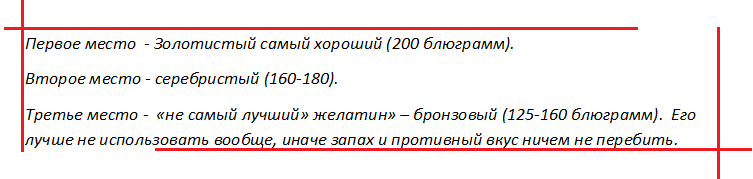 Первое место - Золотистый самый хороший (200 блюграмм).

Второе место - серебристый (160-180).

Третье место - «не самый лучший» желатин» – бронзовый (125-160 блюграмм). Его лучше не использовать вообще, иначе запах и противный вкус ничем не перебить.